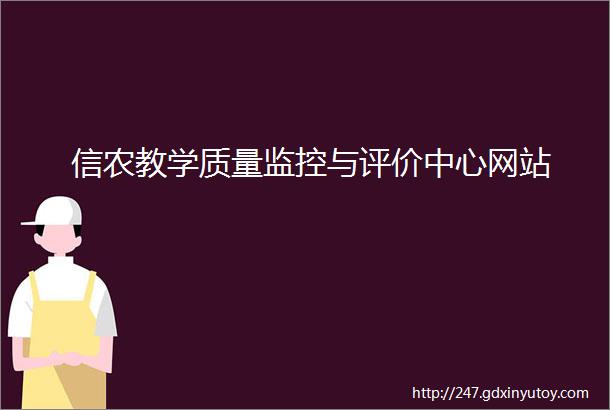 信农教学质量监控与评价中心网站

http://247.gdxinyutoy.com